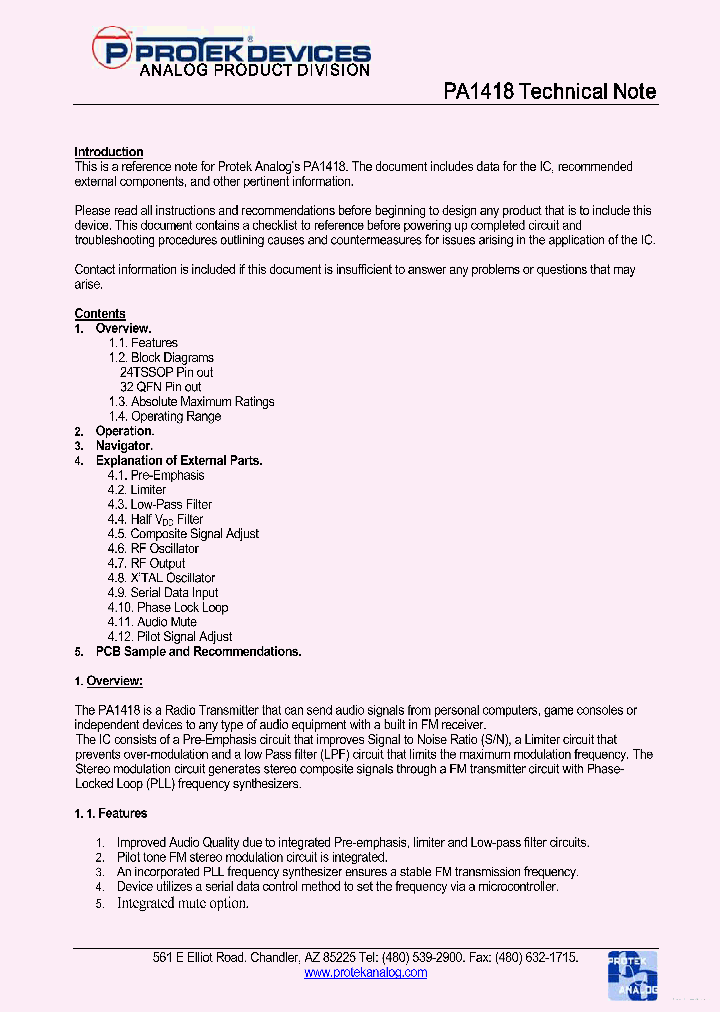 PROTEK DEVICES
ANALOG PRODUCT DIVISION

PA1418 Technical Note

Introduction
This is a reference note for Protek Analog's PA1418. The document includes data for the IC, recommended external components, and other pertinent information.

Please read all instructions and recommendations before beginning to design any product that is to include this device. This document contains a checklist to reference before powering up completed circuit and troubleshooting procedures outlining causes and countermeasures for issues arising in the application of the IC.

Contact information is included if this document is insufficient to answer any problems or questions that may arise.

Contents
1. Overview.
1.1. Features
1.2. Block Diagrams
24TSSOP Pin out
32 QFN Pin out
1.3. Absolute Maximum Ratings
1.4. Operating Range
2. Operation.
3. Navigator.
4. Explanation of External Parts.
4.1. Pre-Emphasis
4.2. Limiter
4.3. Low-Pass Filter
4.4. Half $V_{DD}$ Filter
4.5. Composite Signal Adjust
4.6. RF Oscillator
4.7. RF Output
4.8. X'TAL Oscillator
4.9. Serial Data Input
4.10. Phase Lock Loop
4.11. Audio Mute
4.12. Pilot Signal Adjust
5. PCB Sample and Recommendations.

1. Overview:

The PA1418 is a Radio Transmitter that can send audio signals from personal computers, game consoles or independent devices to any type of audio equipment with a built in FM receiver.
The IC consists of a Pre-Emphasis circuit that improves Signal to Noise Ratio (S/N), a Limiter circuit that prevents over-modulation and a low Pass filter (LPF) circuit that limits the maximum modulation frequency. The Stereo modulation circuit generates stereo composite signals through a FM transmitter circuit with Phase-Locked Loop (PLL) frequency synthesizers.

1. 1. Features

1. Improved Audio Quality due to integrated Pre-emphasis, limiter and Low-pass filter circuits.
2. Pilot tone FM stereo modulation circuit is integrated.
3. An incorporated PLL frequency synthesizer ensures a stable FM transmission frequency.
4. Device utilizes a serial data control method to set the frequency via a microcontroller.
5. Integrated mute option.

561 E Elliot Road. Chandler, AZ 85225 Tel: (480) 539-2900. Fax: (480) 632-1715.
www.protekanalog.com
PROTEK ANALOG